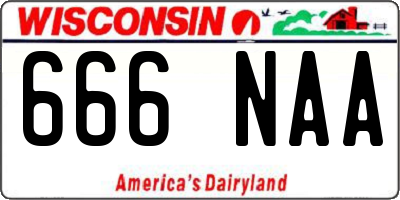 WISCONSIN

666 NAA

America's Dairyland